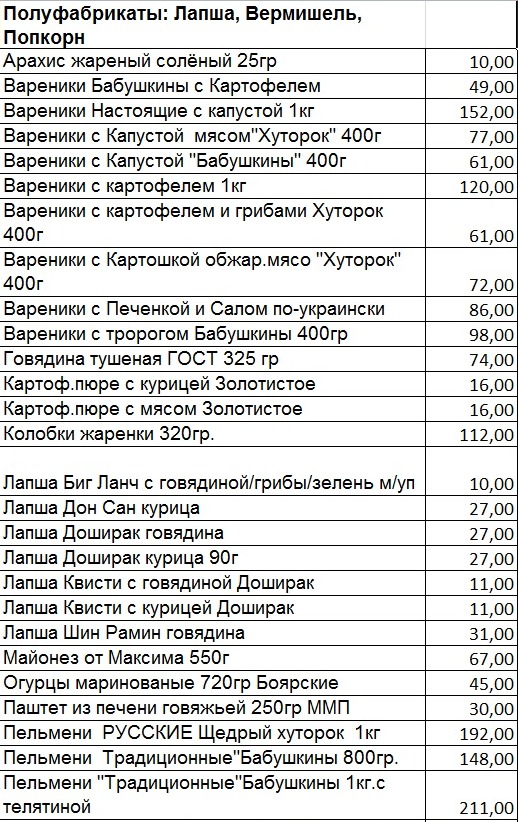 | Полуфабрикаты: Лапша, Вермишель, Попкорн | |
|---|---|
| Арахис жареный солёный 25гр | 10,00 |
| Вареники Бабушкины с Картофелем | 49,00 |
| Вареники Настоящие с капустой 1кг | 152,00 |
| Вареники с Капустой мясом"Хуторок" 400г | 77,00 |
| Вареники с Капустой "Бабушкины" 400г | 61,00 |
| Вареники с картофелем 1кг | 120,00 |
| Вареники с картофелем и грибами Хуторок 400г | 61,00 |
| Вареники с Картошкой обжар.мясо "Хуторок" 400г | 72,00 |
| Вареники с Печенкой и Салом по-украински | 86,00 |
| Вареники с тророгом Бабушкины 400гр | 98,00 |
| Говядина тушеная ГОСТ 325 гр | 74,00 |
| Картоф.пюре с курицей Золотистое | 16,00 |
| Картоф.пюре с мясом Золотистое | 16,00 |
| Колобки жаренки 320гр. | 112,00 |
| Лапша Биг Ланч с говядиной/грибы/зелень м/уп | 10,00 |
| Лапша Дон Сан курица | 27,00 |
| Лапша Доширак говядина | 27,00 |
| Лапша Доширак курица 90г | 27,00 |
| Лапша Квисти с говядиной Доширак | 11,00 |
| Лапша Квисти с курицей Доширак | 11,00 |
| Лапша Шин Рамин говядина | 31,00 |
| Майонез от Максима 550г | 67,00 |
| Огурцы маринованые 720гр Боярские | 45,00 |
| Паштет из печени говяжьей 250гр ММП | 30,00 |
| Пельмени РУССКИЕ Щедрый хуторок 1кг | 192,00 |
| Пельмени Традиционные"Бабушкины 800гр. | 148,00 |
| Пельмени "Традиционные"Бабушкины 1кг.с телятиной | 211,00 |